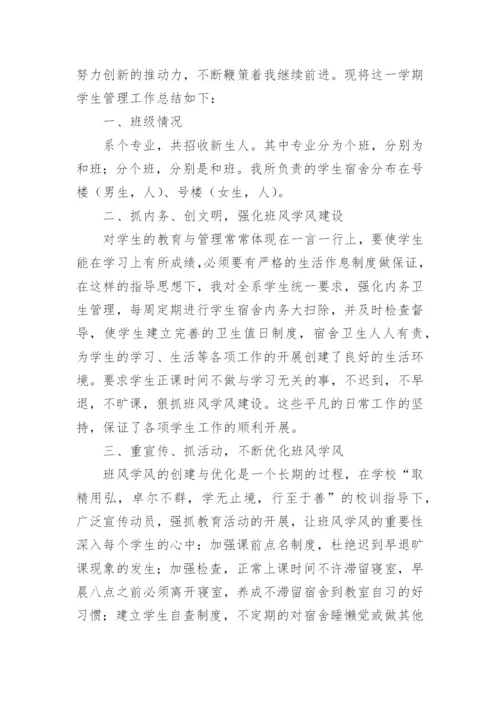 努力创新的推动力，不断鞭策着我继续前进。现将这一学期学生管理工作总结如下：

一、班级情况

系个专业，共招收新生人。其中专业分为个班，分别为和班；分个班，分别是和班。我所负责的学生宿舍分布在号楼（男生，人）、号楼（女生，人）。

二、抓内务、创文明，强化班风学风建设

对学生的教育与管理常常体现在一言一行上，要使学生能在学习上有所成绩，必须要有严格的生活作息制度做保证，在这样的指导思想下，我对全系学生统一要求，强化内务卫生管理，每周定期进行学生宿舍内务大扫除，并及时检查督导，使学生建立完善的卫生值日制度，宿舍卫生人人有责，为学生的学习、生活等各项工作的开展创建了良好的生活环境。要求学生正课时间不做与学习无关的事，不迟到，不早退，不旷课，狠抓班风学风建设。这些平凡的日常工作的坚持，保证了各项学生工作的顺利开展。

三、重宣传、抓活动，不断优化班风学风

班风学风的创建与优化是一个长期的过程，在学校“取精用弘，卓尔不群，学无止境，行至于善”的校训指导下，广泛宣传动员，强抓教育活动的开展，让班风学风的重要性深入每个学生的心中：加强课前点名制度，杜绝迟到早退旷课现象的发生；加强检查，正常上课时间不许滞留寝室，早晨八点之前必须离开寝室，养成不滞留宿舍到教室自习的好习惯；建立学生自查制度，不定期的对宿舍睡懒觉或做其他